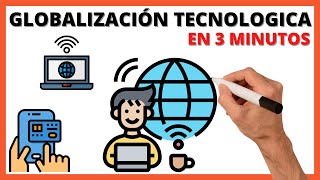 GLOBALIZACIÓN TECNOLOGICA
EN 3 MINUTOS